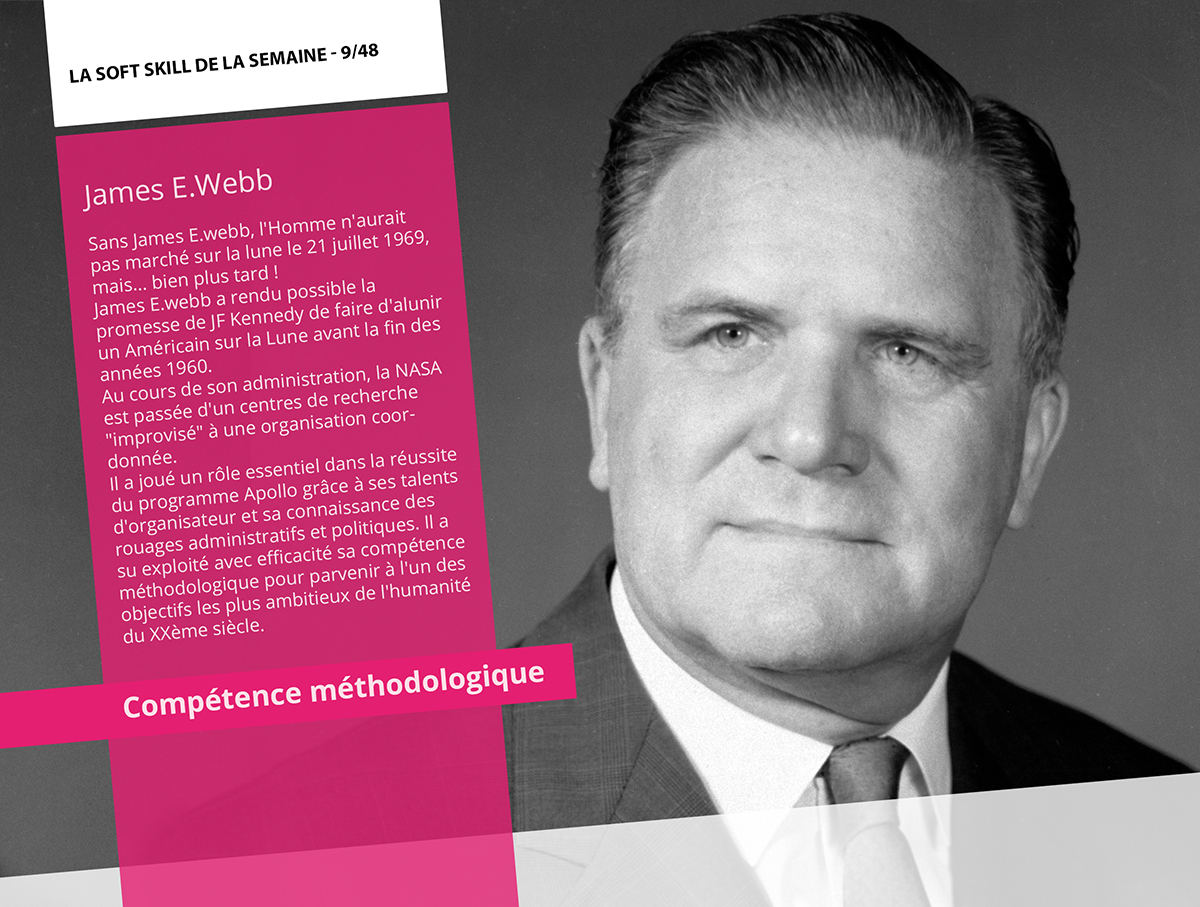 LA SOFT SKILL DE LA SEMAINE - 9/48

James E.Webb

Sans James E.webb, l'Homme n'aurait pas marché sur la lune le 21 juillet 1969, mais... bien plus tard !
James E.webb a rendu possible la promesse de JF Kennedy de faire d'alunir un Américain sur la Lune avant la fin des années 1960.
Au cours de son administration, la NASA est passée d'un centres de recherche "improvisé" à une organisation coordonnée.
Il a joué un rôle essentiel dans la réussite du programme Apollo grâce à ses talents d'organisateur et sa connaissance des rouages administratifs et politiques. Il a su exploité avec efficacité sa compétence méthodologique pour parvenir à l'un des objectifs les plus ambitieux de l'humanité du XXème siècle.

Compétence méthodologique